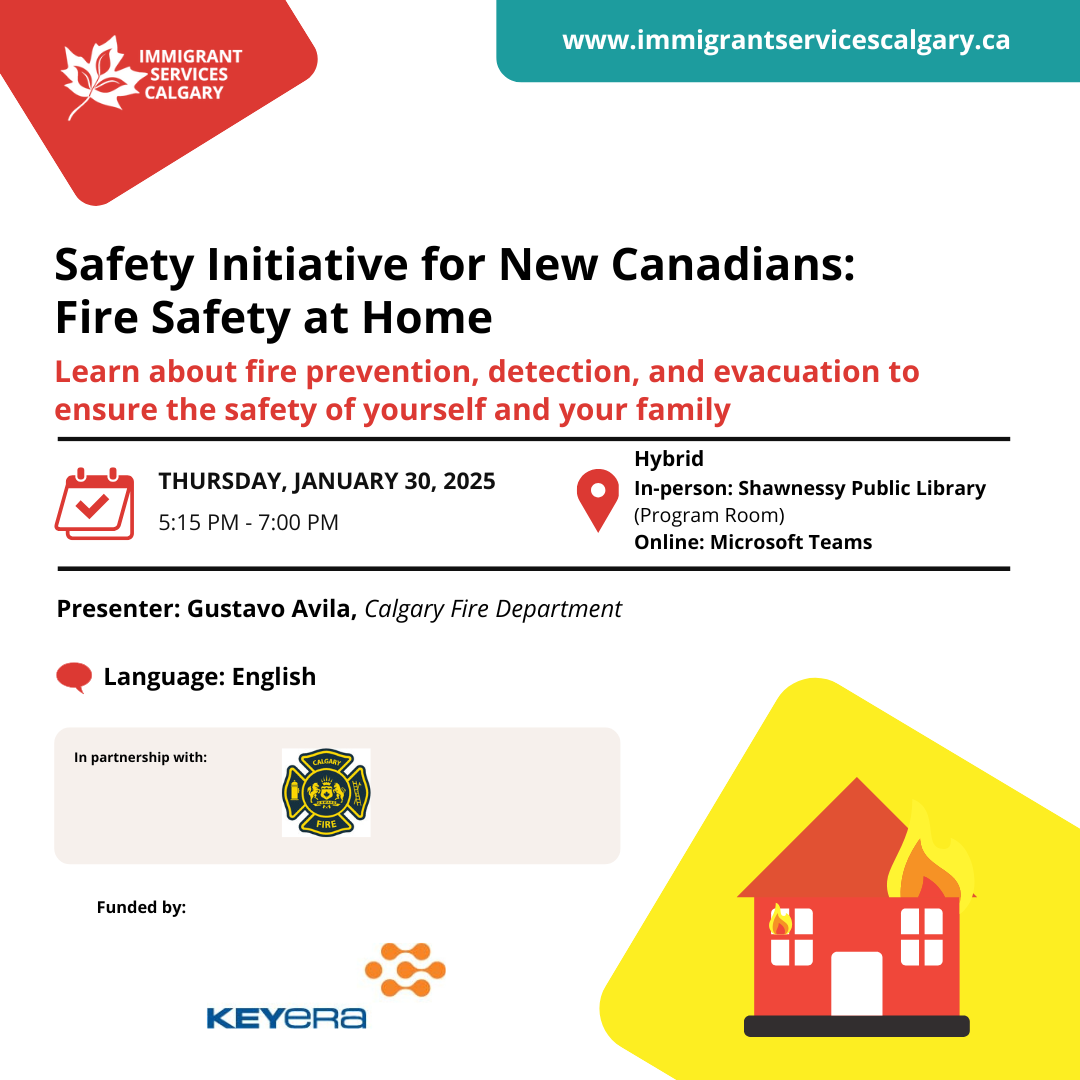 IMMIGRANT SERVICES CALGARY

www.immigrantservicescalgary.ca

Safety Initiative for New Canadians: Fire Safety at Home

Learn about fire prevention, detection, and evacuation to ensure the safety of yourself and your family

THURSDAY, JANUARY 30, 2025
5:15 PM - 7:00 PM

Hybrid
In-person: Shawnessy Public Library (Program Room)
Online: Microsoft Teams

Presenter: Gustavo Avila, Calgary Fire Department

Language: English

In partnership with:

CALGARY FIRE

Funded by:

KEYERA